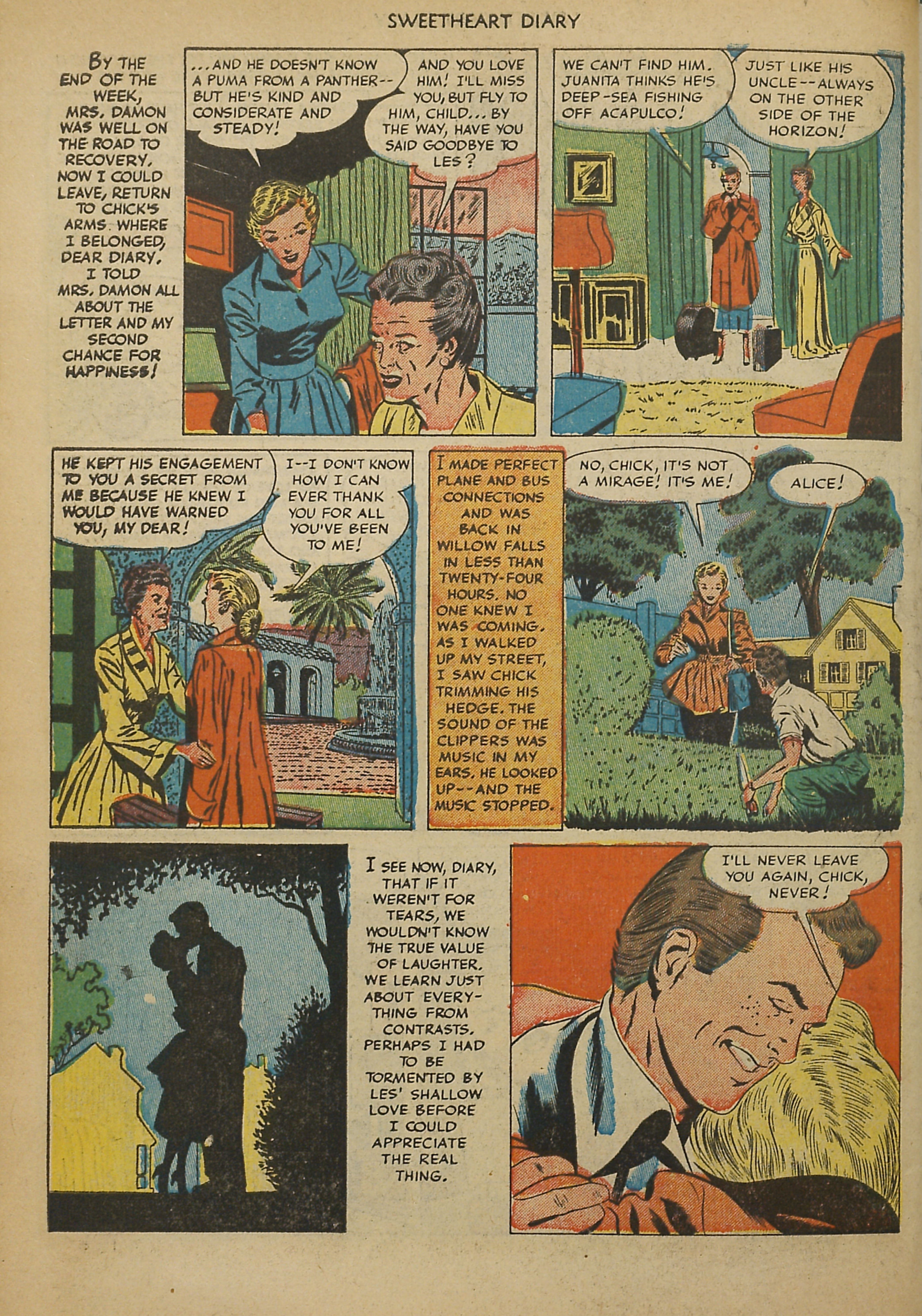 SWEETHEART DIARY

BY THE END OF THE WEEK, MRS. DAMON WAS WELL ON THE ROAD TO RECOVERY. NOW I COULD LEAVE, RETURN TO CHICK'S ARMS WHERE I BELONGED, DEAR DIARY. I TOLD MRS. DAMON ALL ABOUT THE LETTER AND MY SECOND CHANCE FOR HAPPINESS!

...AND HE DOESN'T KNOW A PUMA FROM A PANTHER-- BUT HE'S KIND AND CONSIDERATE AND STEADY!

AND YOU LOVE HIM! I'LL MISS YOU, BUT FLY TO HIM, CHILD... BY THE WAY, HAVE YOU SAID GOODBYE TO LES?

WE CAN'T FIND HIM. JUANITA THINKS HE'S DEEP-SEA FISHING OFF ACAPULCO!

JUST LIKE HIS UNCLE--ALWAYS ON THE OTHER SIDE OF THE HORIZON!

HE KEPT HIS ENGAGEMENT TO YOU A SECRET FROM ME BECAUSE HE KNEW I WOULD HAVE WARNED YOU, MY DEAR!

I--I DON'T KNOW HOW I CAN EVER THANK YOU FOR ALL YOU'VE BEEN TO ME!

I MADE PERFECT PLANE AND BUS CONNECTIONS AND WAS BACK IN WILLOW FALLS IN LESS THAN TWENTY-FOUR HOURS. NO ONE KNEW I WAS COMING. AS I WALKED UP MY STREET, I SAW CHICK TRIMMING HIS HEDGE. THE SOUND OF THE CLIPPERS WAS MUSIC IN MY EARS. HE LOOKED UP--AND THE MUSIC STOPPED.

NO, CHICK, IT'S NOT A MIRAGE! IT'S ME!

ALICE!

I SEE NOW, DIARY, THAT IF IT WEREN'T FOR TEARS, WE WOULDN'T KNOW THE TRUE VALUE OF LAUGHTER. WE LEARN JUST ABOUT EVERYTHING FROM CONTRASTS. PERHAPS I HAD TO BE TORMENTED BY LES' SHALLOW LOVE BEFORE I COULD APPRECIATE THE REAL THING.

I'LL NEVER LEAVE YOU AGAIN, CHICK, NEVER!